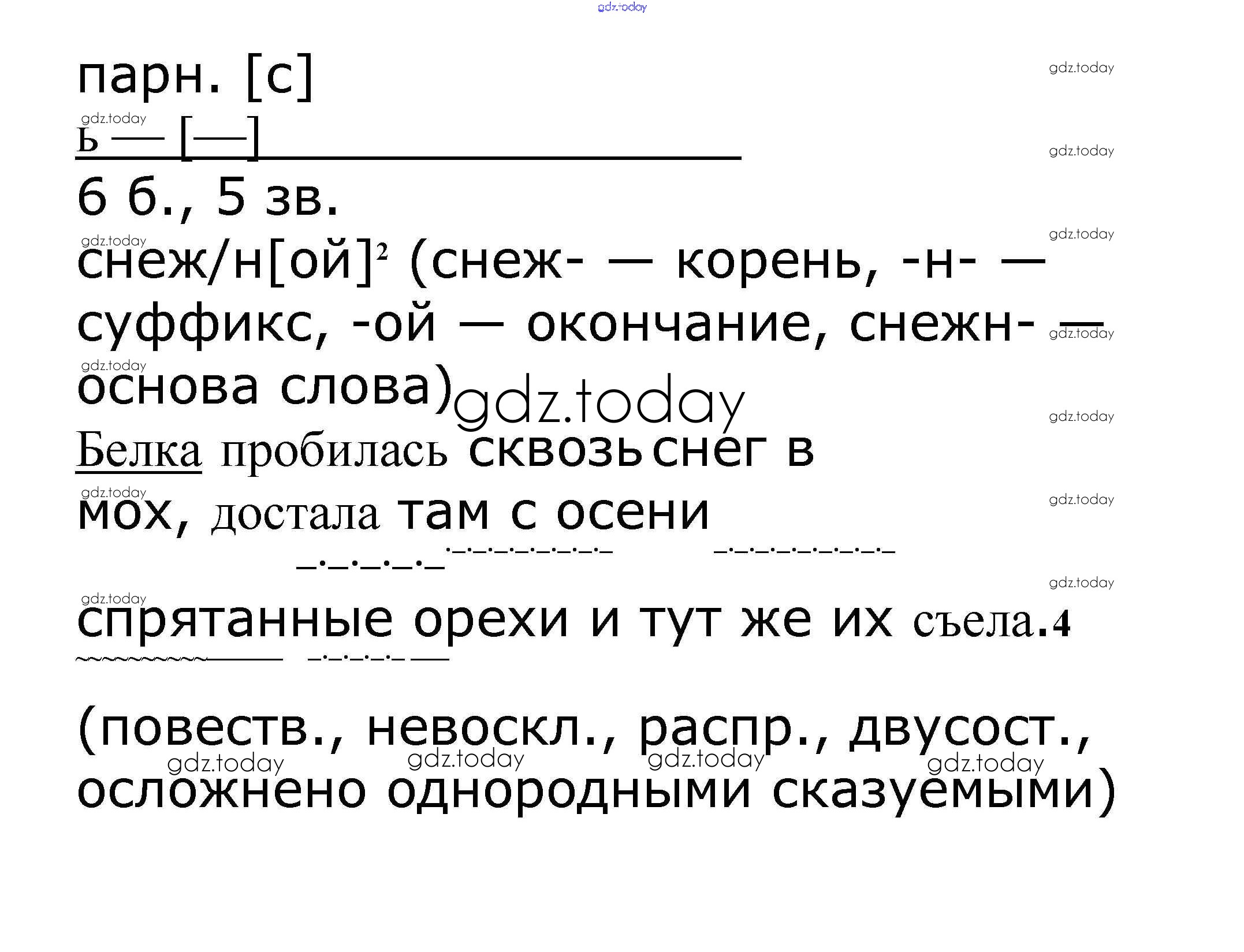 парн. [с]

ь — [—]

6 б., 5 зв.

снеж/н[ой]$^{2}$ (снеж- — корень, -н- — суффикс, -ой — окончание, снежн- — основа слова)

Белка пробилась сквозь снег в мох, достала там с осени спрятанные орехи и тут же их съела.4

(повеств., невоскл., распр., двусост., осложнено однородными сказуемыми)

gdz.today